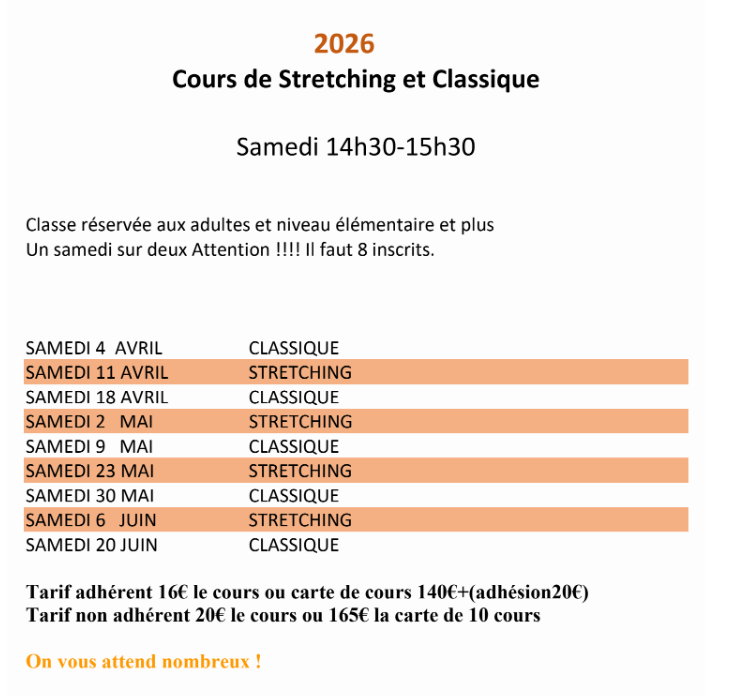 2026
Cours de Stretching et Classique

Samedi 14h30-15h30

Classe réservée aux adultes et niveau élémentaire et plus
Un samedi sur deux Attention !!!! Il faut 8 inscrits.

SAMEDI 4 AVRIL CLASSIQUE
SAMEDI 11 AVRIL STRETCHING
SAMEDI 18 AVRIL CLASSIQUE
SAMEDI 2 MAI STRETCHING
SAMEDI 9 MAI CLASSIQUE
SAMEDI 23 MAI STRETCHING
SAMEDI 30 MAI CLASSIQUE
SAMEDI 6 JUIN STRETCHING
SAMEDI 20 JUIN CLASSIQUE

Tarif adhérent 16€ le cours ou carte de cours 140€+(adhésion20€)
Tarif non adhérent 20€ le cours ou 165€ la carte de 10 cours

On vous attend nombreux !